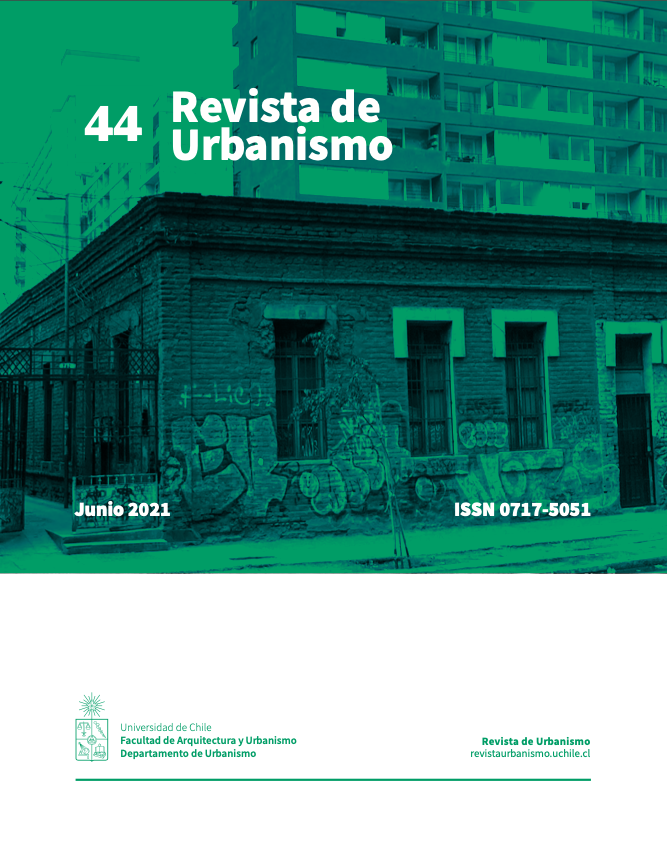 44 Revista de Urbanismo

Junio 2021

ISSN 0717-5051

Universidad de Chile
Facultad de Arquitectura y Urbanismo
Departamento de Urbanismo

Revista de Urbanismo
revistaurbanismo.uchile.cl